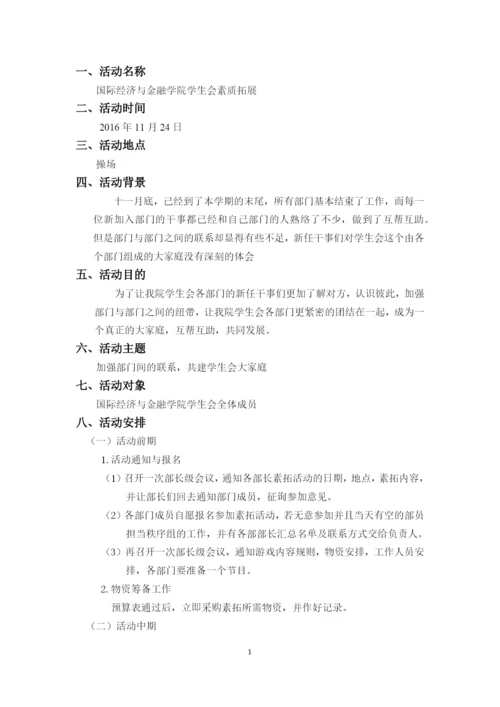 一、活动名称

国际经济与金融学院学生会素质拓展

二、活动时间

2016 年 11 月 24 日

三、活动地点

操场

四、活动背景

十一月底，已经到了本学期的末尾，所有部门基本结束了工作，而每一位新加入部门的干事都已经和自己部门的人熟络了不少，做到了互帮互助。但是部门与部门之间的联系却显得有些不足，新任干事们对学生会这个由各个部门组成的大家庭没有深刻的体会

五、活动目的

为了让我院学生会各部门的新任干事们更加了解对方，认识彼此，加强部门与部门之间的纽带，让我院学生会各部门更紧密的团结在一起，成为一个真正的大家庭，互帮互助，共同发展。

六、活动主题

加强部门间的联系，共建学生会大家庭

七、活动对象

国际经济与金融学院学生会全体成员

八、活动安排

（一）活动前期

1. 活动通知与报名

（1）召开一次部长级会议，通知各部长素拓活动的日期，地点，素拓内容，并让部长们回去通知部门成员，征询参加意见。

（2）各部门成员自愿报名参加素拓活动，若无意参加并且当天有空的部员担当秩序组的工作，并有各部部长汇总名单及联系方式交给负责人。

（3）再召开一次部长级会议，通知游戏内容规则，物资安排，工作人员安排，各部门要准备一个节目。

2. 物资筹备工作

预算表通过后，立即采购素拓所需物资，并作好记录。

（二）活动中期

1